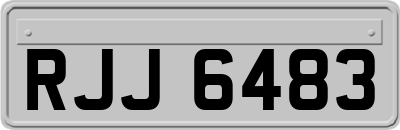 RJJ 6483